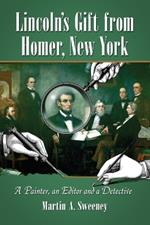 Lincoln's Gift from Homer, New York

A Painter, an Editor and a Detective

Martin A. Sweeney